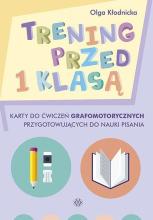 Olga Kłodnicka

TRENING PRZED 1 KLASĄ

KARTY DO ĆWICZEŃ GRAFOMOTORYCZNYCH PRZYGOTOWUJĄCYCH DO NAUKI PISANIA